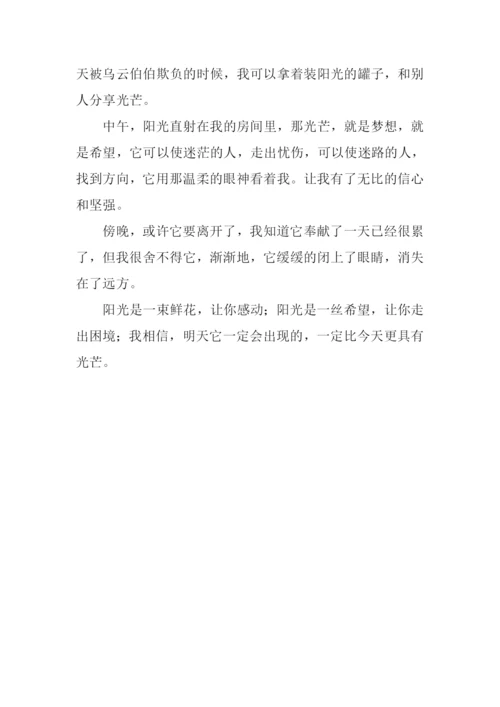 天被乌云伯伯欺负的时候，我可以拿着装阳光的罐子，和别人分享光芒。

中午，阳光直射在我的房间里，那光芒，就是梦想，就是希望，它可以使迷茫的人，走出忧伤，可以使迷路的人，找到方向，它用那温柔的眼神看着我。让我有了无比的信心和坚强。

傍晚，或许它要离开了，我知道它奉献了一天已经很累了，但我很舍不得它，渐渐地，它缓缓的闭上了眼睛，消失在了远方。

阳光是一束鲜花，让你感动；阳光是一丝希望，让你走出困境；我相信，明天它一定会出现的，一定比今天更具有光芒。